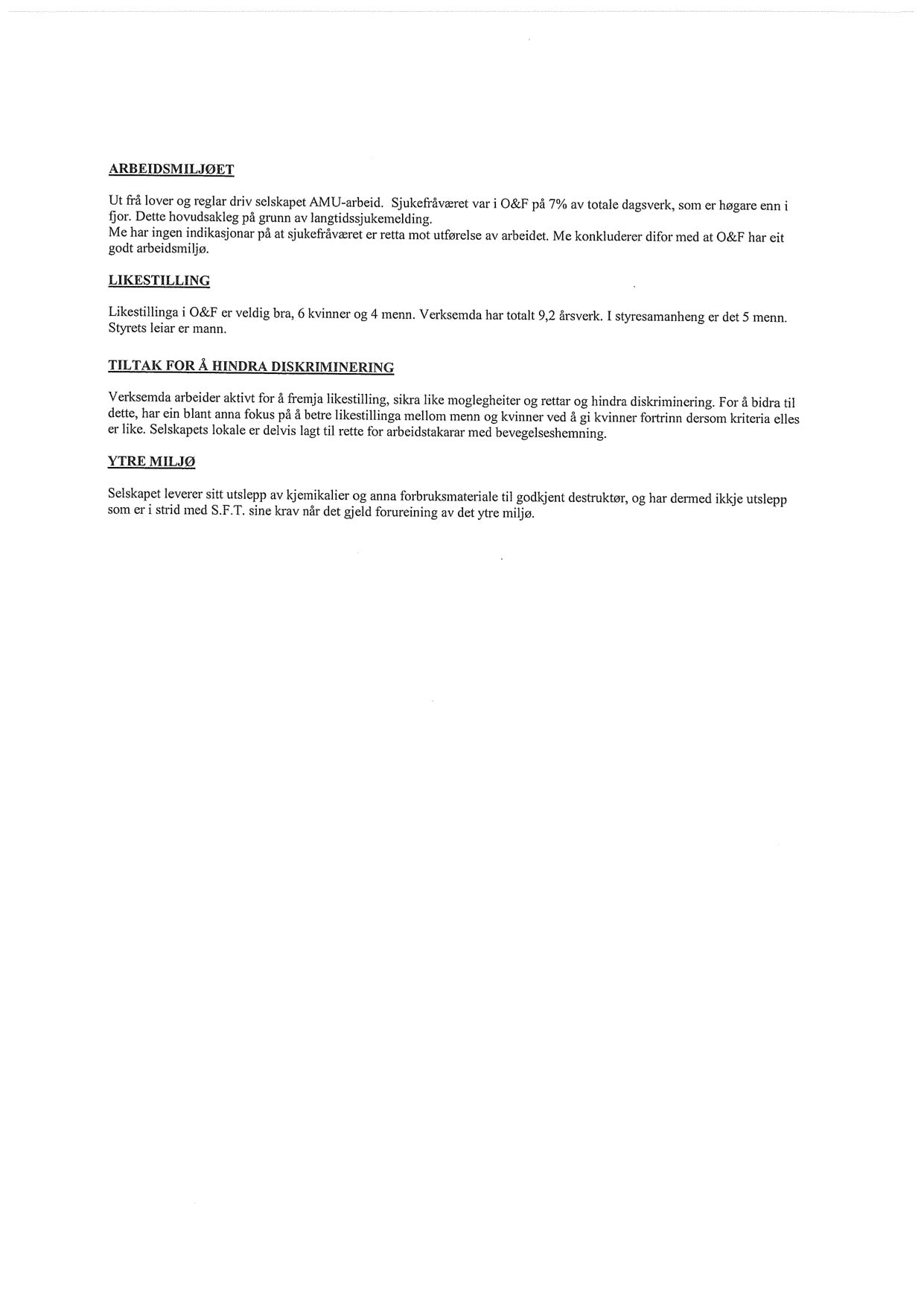 ARBEIDSMILJØET

Ut frå lover og reglar driv selskapet AMU-arbeid. Sjukefråværet var i O&F på 7% av totale dagsverk, som er høgare enn i fjor. Dette hovudsakleg på grunn av langtidssjukemelding.
Me har ingen indikasjonar på at sjukefråværet er retta mot utførelse av arbeidet. Me konkluderer difor med at O&F har eit godt arbeidsmiljø.

LIKESTILLING

Likestillinga i O&F er veldig bra, 6 kvinner og 4 menn. Verksemda har totalt 9,2 årsverk. I styresamanheng er det 5 menn. Styrets leiar er mann.

TILTAK FOR Å HINDRA DISKRIMINERING

Verksemda arbeider aktivt for å fremja likestilling, sikra like moglegheiter og rettar og hindra diskriminering. For å bidra til dette, har ein blant anna fokus på å betre likestillinga mellom menn og kvinner ved å gi kvinner fortrinn dersom kriteria elles er like. Selskapets lokale er delvis lagt til rette for arbeidstakarar med bevegelseshemning.

YTRE MILJØ

Selskapet leverer sitt utslepp av kjemikalier og anna forbruksmateriale til godkjent destruktør, og har dermed ikkje utslepp som er i strid med S.F.T. sine krav når det gjeld forureining av det ytre miljø.